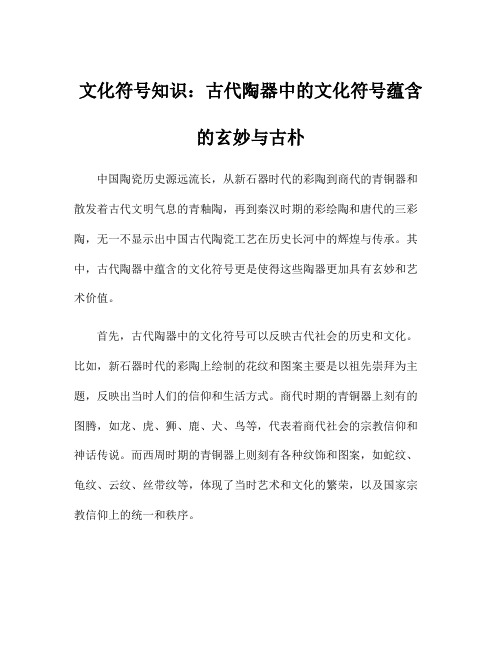 文化符号知识：古代陶器中的文化符号蕴含的玄妙与古朴

中国陶瓷历史源远流长，从新石器时代的彩陶到商代的青铜器和散发着古代文明气息的青釉陶，再到秦汉时期的彩绘陶和唐代的三彩陶，无一不显示出中国古代陶瓷工艺在历史长河中的辉煌与传承。其中，古代陶器中蕴含的文化符号更是使得这些陶器更加具有玄妙和艺术价值。

首先，古代陶器中的文化符号可以反映古代社会的历史和文化。比如，新石器时代的彩陶上绘制的花纹和图案主要是以祖先崇拜为主题，反映出当时人们的信仰和生活方式。商代时期的青铜器上刻有的图腾，如龙、虎、狮、鹿、犬、鸟等，代表着商代社会的宗教信仰和神话传说。而西周时期的青铜器上则刻有各种纹饰和图案，如蛇纹、龟纹、云纹、丝带纹等，体现了当时艺术和文化的繁荣，以及国家宗教信仰上的统一和秩序。